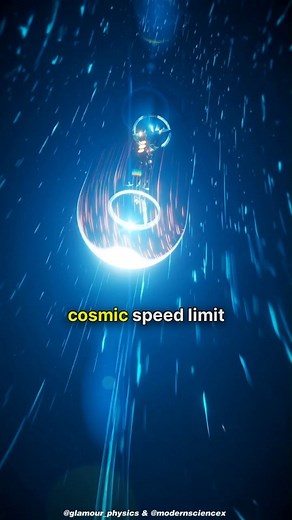 cosmic speed limit

@glamour_physics & @modernsciencex